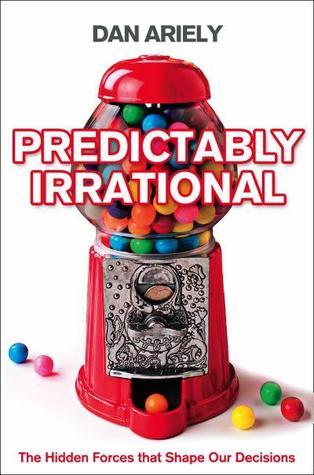 DAN ARIELY

PREDICTABLY IRRATIONAL

The Hidden Forces that Shape Our Decisions